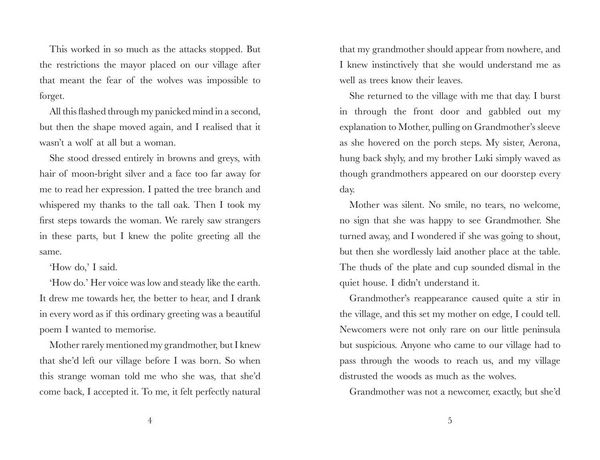 This worked in so much as the attacks stopped. But the restrictions the mayor placed on our village after that meant the fear of the wolves was impossible to forget.

All this flashed through my panicked mind in a second, but then the shape moved again, and I realised that it wasn't a wolf at all but a woman.

She stood dressed entirely in browns and greys, with hair of moon-bright silver and a face too far away for me to read her expression. I patted the tree branch and whispered my thanks to the tall oak. Then I took my first steps towards the woman. We rarely saw strangers in these parts, but I knew the polite greeting all the same.

'How do,' I said.

'How do.' Her voice was low and steady like the earth. It drew me towards her, the better to hear, and I drank in every word as if this ordinary greeting was a beautiful poem I wanted to memorise.

Mother rarely mentioned my grandmother, but I knew that she'd left our village before I was born. So when this strange woman told me who she was, that she'd come back, I accepted it. To me, it felt perfectly natural

4

that my grandmother should appear from nowhere, and I knew instinctively that she would understand me as well as trees know their leaves.

She returned to the village with me that day. I burst in through the front door and gabbled out my explanation to Mother, pulling on Grandmother's sleeve as she hovered on the porch steps. My sister, Aerona, hung back shyly, and my brother Luki simply waved as though grandmothers appeared on our doorstep every day.

Mother was silent. No smile, no tears, no welcome, no sign that she was happy to see Grandmother. She turned away, and I wondered if she was going to shout, but then she wordlessly laid another place at the table. The thuds of the plate and cup sounded dismal in the quiet house. I didn't understand it.

Grandmother's reappearance caused quite a stir in the village, and this set my mother on edge, I could tell. Newcomers were not only rare on our little peninsula but suspicious. Anyone who came to our village had to pass through the woods to reach us, and my village distrusted the woods as much as the wolves.

Grandmother was not a newcomer, exactly, but she'd

5